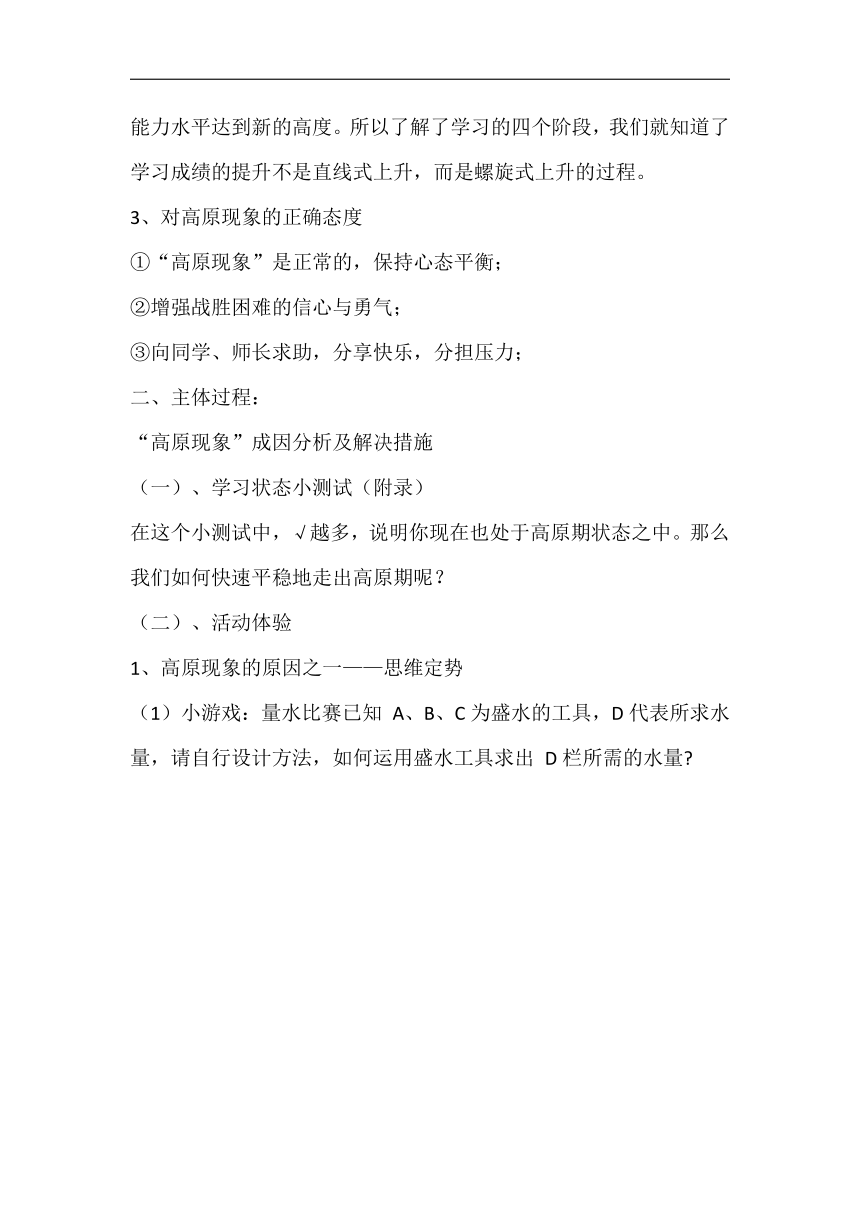 能力水平达到新的高度。所以了解了学习的四个阶段，我们就知道了学习成绩的提升不是直线式上升，而是螺旋式上升的过程。

3、对高原现象的正确态度

①“高原现象”是正常的，保持心态平衡；

②增强战胜困难的信心与勇气；

③向同学、师长求助，分享快乐，分担压力；

二、主体过程：

“高原现象”成因分析及解决措施

（一）、学习状态小测试（附录）

在这个小测试中，√越多，说明你现在也处于高原期状态之中。那么我们如何快速平稳地走出高原期呢？

（二）、活动体验

1、高原现象的原因之一——思维定势

（1）小游戏：量水比赛已知 A、B、C 为盛水的工具，D 代表所求水量，请自行设计方法，如何运用盛水工具求出 D 栏所需的水量?